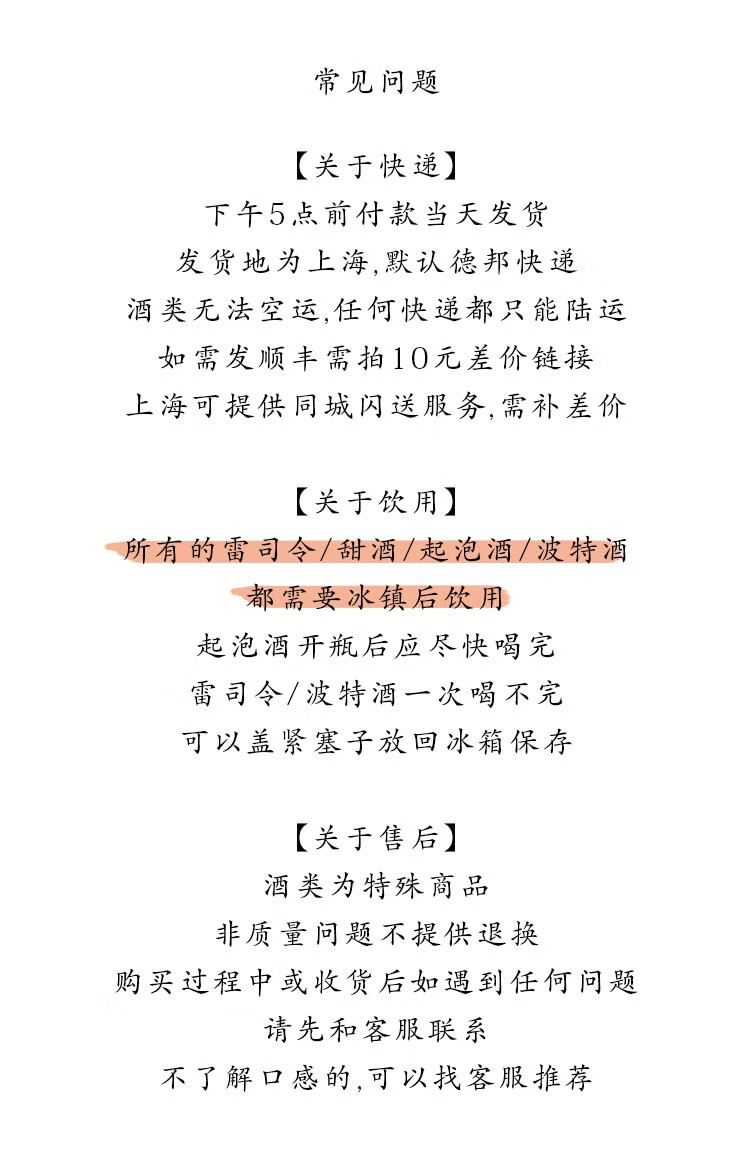 常见问题

【关于快递】
下午5点前付款当天发货
发货地为上海,默认德邦快递
酒类无法空运,任何快递都只能陆运
如需发顺丰需拍10元差价链接
上海可提供同城闪送服务,需补差价

【关于饮用】
所有的雷司令/甜酒/起泡酒/波特酒
都需要冰镇后饮用
起泡酒开瓶后应尽快喝完
雷司令/波特酒一次喝不完
可以盖紧塞子放回冰箱保存

【关于售后】
酒类为特殊商品
非质量问题不提供退换
购买过程中或收货后如遇到任何问题
请先和客服联系
不了解口感的,可以找客服推荐